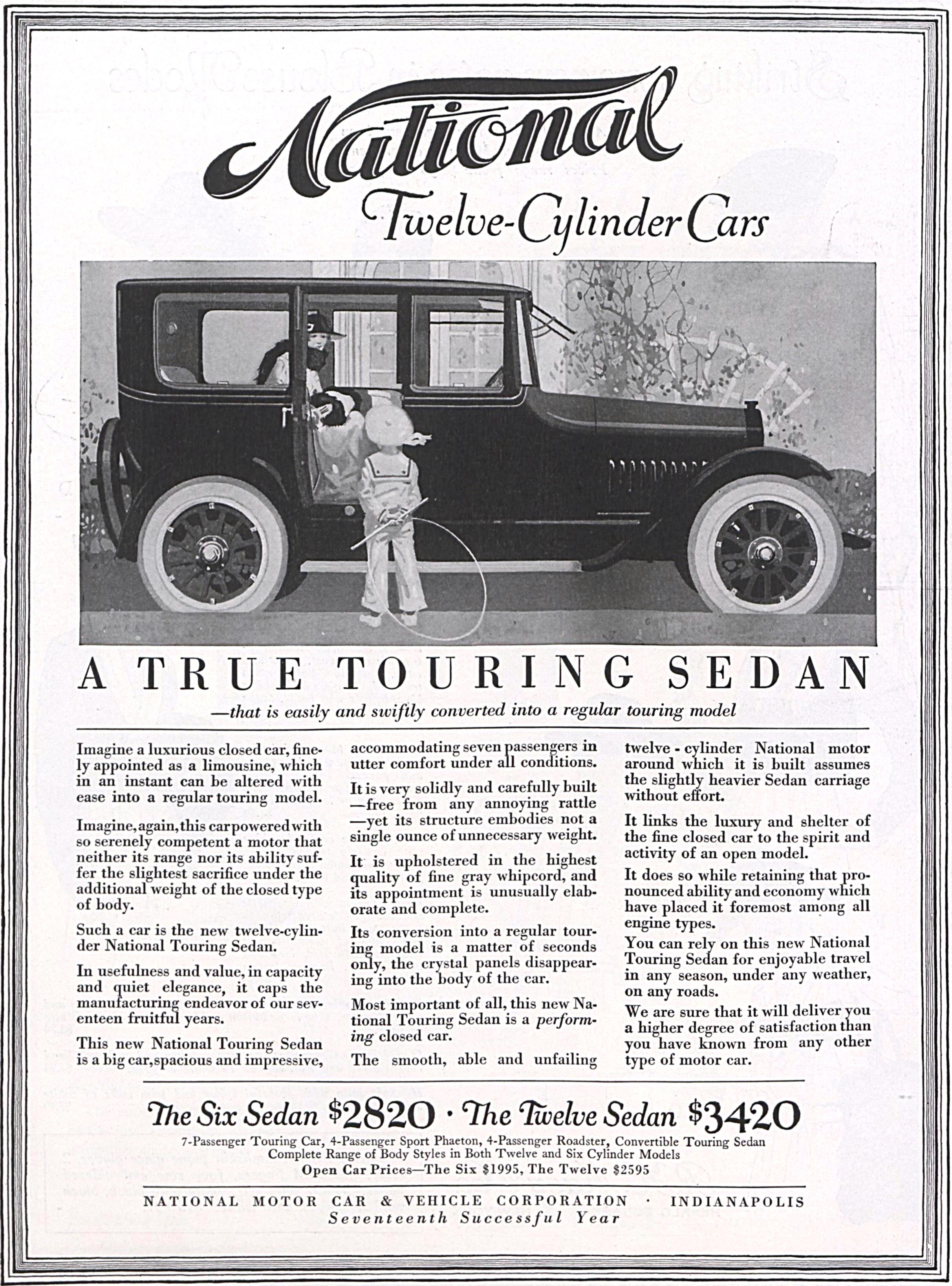 National

Twelve-Cylinder Cars

A TRUE TOURING SEDAN

—that is easily and swiftly converted into a regular touring model

Imagine a luxurious closed car, finely appointed as a limousine, which in an instant can be altered with ease into a regular touring model.

Imagine, again, this car powered with so serenely competent a motor that neither its range nor its ability suffer the slightest sacrifice under the additional weight of the closed type of body.

Such a car is the new twelve-cylinder National Touring Sedan.

In usefulness and value, in capacity and quiet elegance, it caps the manufacturing endeavor of our seventeen fruitful years.

This new National Touring Sedan is a big car, spacious and impressive, accommodating seven passengers in utter comfort under all conditions.

It is very solidly and carefully built —free from any annoying rattle —yet its structure embodies not a single ounce of unnecessary weight.

It is upholstered in the highest quality of fine gray whipcord, and its appointment is unusually elaborate and complete.

Its conversion into a regular touring model is a matter of seconds only, the crystal panels disappearing into the body of the car.

Most important of all, this new National Touring Sedan is a performing closed car.

The smooth, able and unfailing twelve - cylinder National motor around which it is built assumes the slightly heavier Sedan carriage without effort.

It links the luxury and shelter of the fine closed car to the spirit and activity of an open model.

It does so while retaining that pronounced ability and economy which have placed it foremost among all engine types.

You can rely on this new National Touring Sedan for enjoyable travel in any season, under any weather, on any roads.

We are sure that it will deliver you a higher degree of satisfaction than you have known from any other type of motor car.

The Six Sedan $2820 · The Twelve Sedan $3420

7-Passenger Touring Car, 4-Passenger Sport Phaeton, 4-Passenger Roadster, Convertible Touring Sedan
Complete Range of Body Styles in Both Twelve and Six Cylinder Models
Open Car Prices—The Six $1995, The Twelve $2595

NATIONAL MOTOR CAR & VEHICLE CORPORATION · INDIANAPOLIS
Seventeenth Successful Year